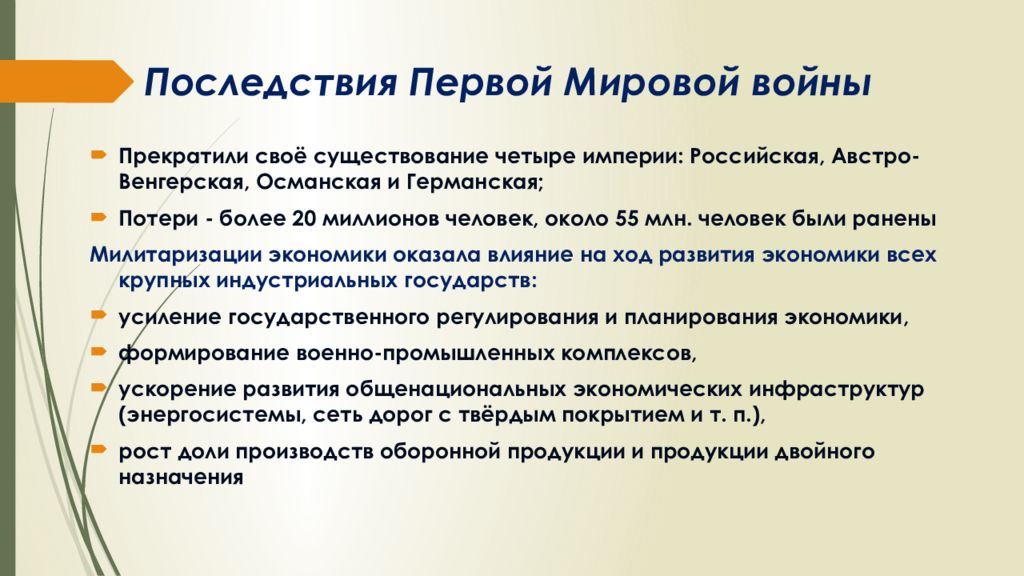 Последствия Первой Мировой войны

Прекратили своё существование четыре империи: Российская, Австро-Венгерская, Османская и Германская;

Потери - более 20 миллионов человек, около 55 млн. человек были ранены

Милитаризации экономики оказала влияние на ход развития экономики всех крупных индустриальных государств:

усиление государственного регулирования и планирования экономики,

формирование военно-промышленных комплексов,

ускорение развития общенациональных экономических инфраструктур (энергосистемы, сеть дорог с твёрдым покрытием и т. п.),

рост доли производств оборонной продукции и продукции двойного назначения